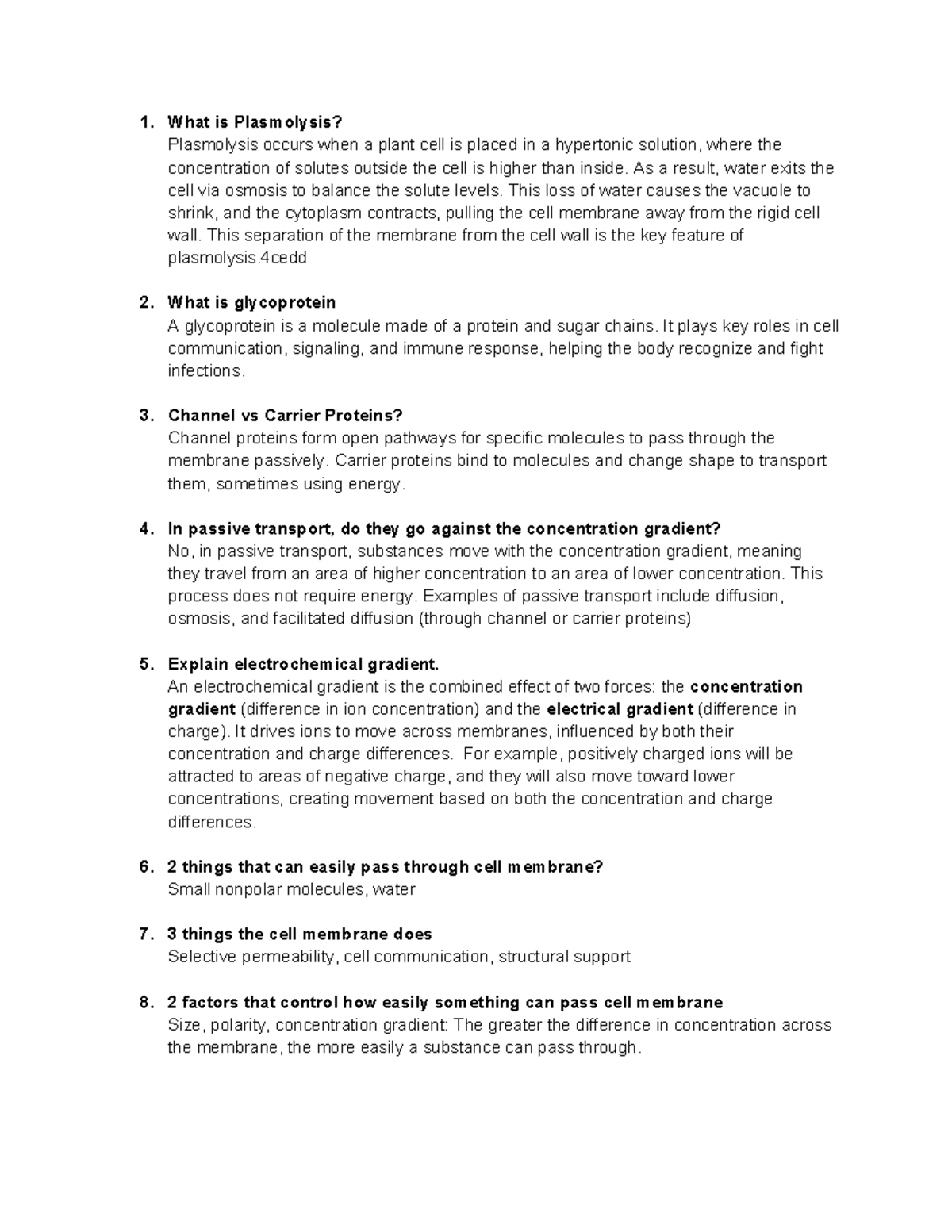 1. What is Plasmolysis?
Plasmolysis occurs when a plant cell is placed in a hypertonic solution, where the concentration of solutes outside the cell is higher than inside. As a result, water exits the cell via osmosis to balance the solute levels. This loss of water causes the vacuole to shrink, and the cytoplasm contracts, pulling the cell membrane away from the rigid cell wall. This separation of the membrane from the cell wall is the key feature of plasmolysis.4cedd

2. What is glycoprotein
A glycoprotein is a molecule made of a protein and sugar chains. It plays key roles in cell communication, signaling, and immune response, helping the body recognize and fight infections.

3. Channel vs Carrier Proteins?
Channel proteins form open pathways for specific molecules to pass through the membrane passively. Carrier proteins bind to molecules and change shape to transport them, sometimes using energy.

4. In passive transport, do they go against the concentration gradient?
No, in passive transport, substances move with the concentration gradient, meaning they travel from an area of higher concentration to an area of lower concentration. This process does not require energy. Examples of passive transport include diffusion, osmosis, and facilitated diffusion (through channel or carrier proteins)

5. Explain electrochemical gradient.
An electrochemical gradient is the combined effect of two forces: the concentration gradient (difference in ion concentration) and the electrical gradient (difference in charge). It drives ions to move across membranes, influenced by both their concentration and charge differences. For example, positively charged ions will be attracted to areas of negative charge, and they will also move toward lower concentrations, creating movement based on both the concentration and charge differences.

6. 2 things that can easily pass through cell membrane?
Small nonpolar molecules, water

7. 3 things the cell membrane does
Selective permeability, cell communication, structural support

8. 2 factors that control how easily something can pass cell membrane
Size, polarity, concentration gradient: The greater the difference in concentration across the membrane, the more easily a substance can pass through.